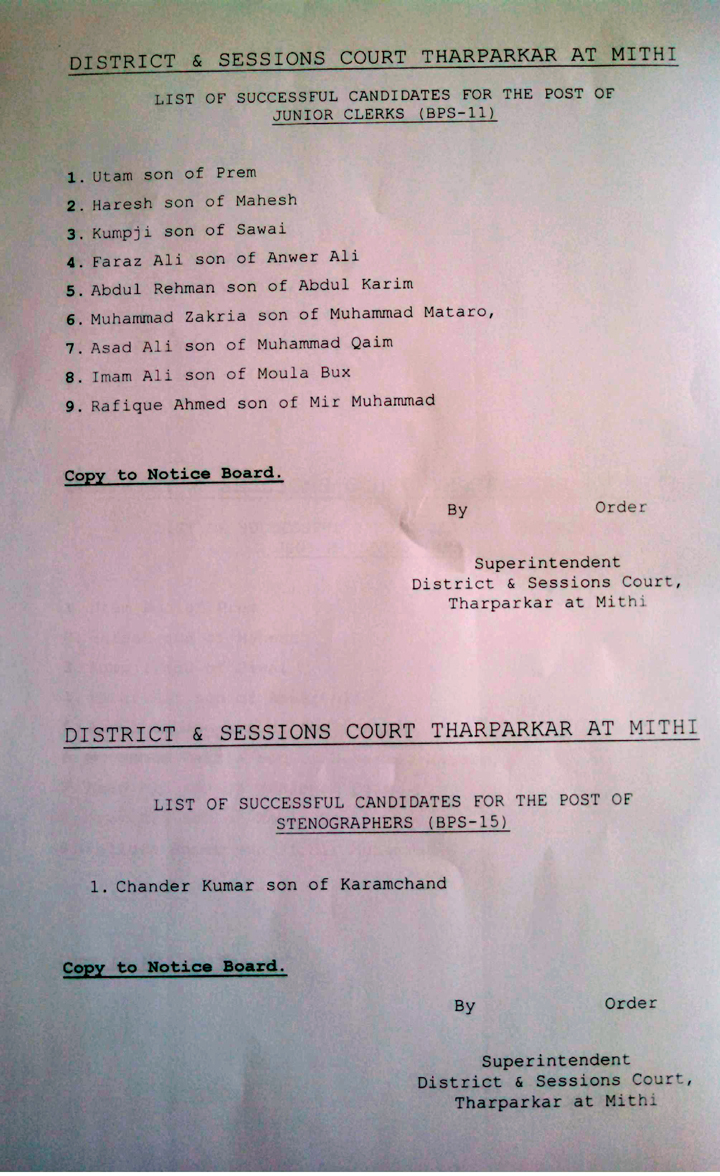 DISTRICT & SESSIONS COURT THARPARKAR AT MITHI

LIST OF SUCCESSFUL CANDIDATES FOR THE POST OF JUNIOR CLERKS (BPS-11)

1. Utam son of Prem
2. Haresh son of Mahesh
3. Kumpji son of Sawai
4. Faraz Ali son of Anwer Ali
5. Abdul Rehman son of Abdul Karim
6. Muhammad Zakria son of Muhammad Mataro,
7. Asad Ali son of Muhammad Qaim
8. Imam Ali son of Moula Bux
9. Rafique Ahmed son of Mir Muhammad

Copy to Notice Board.

By Order

Superintendent
District & Sessions Court,
Tharparkar at Mithi

DISTRICT & SESSIONS COURT THARPARKAR AT MITHI

LIST OF SUCCESSFUL CANDIDATES FOR THE POST OF STENOGRAPHERS (BPS-15)

1. Chander Kumar son of Karamchand

Copy to Notice Board.

By Order

Superintendent
District & Sessions Court,
Tharparkar at Mithi